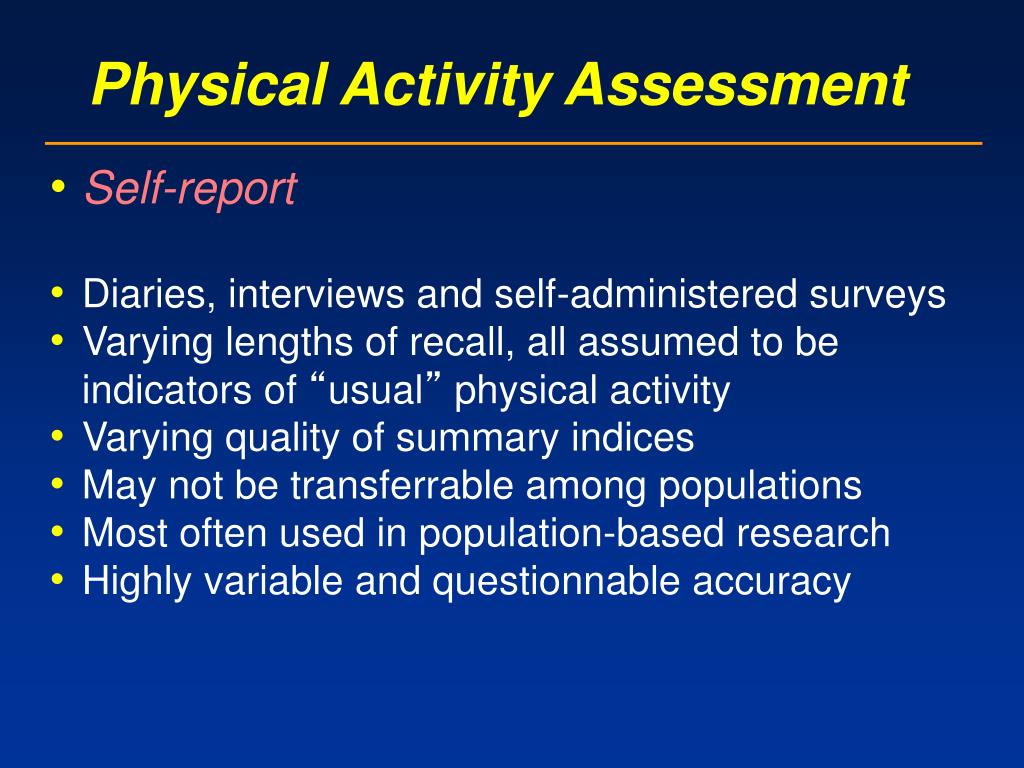 Physical Activity Assessment

• Self-report

• Diaries, interviews and self-administered surveys
• Varying lengths of recall, all assumed to be indicators of “usual” physical activity
• Varying quality of summary indices
• May not be transferrable among populations
• Most often used in population-based research
• Highly variable and questionnable accuracy